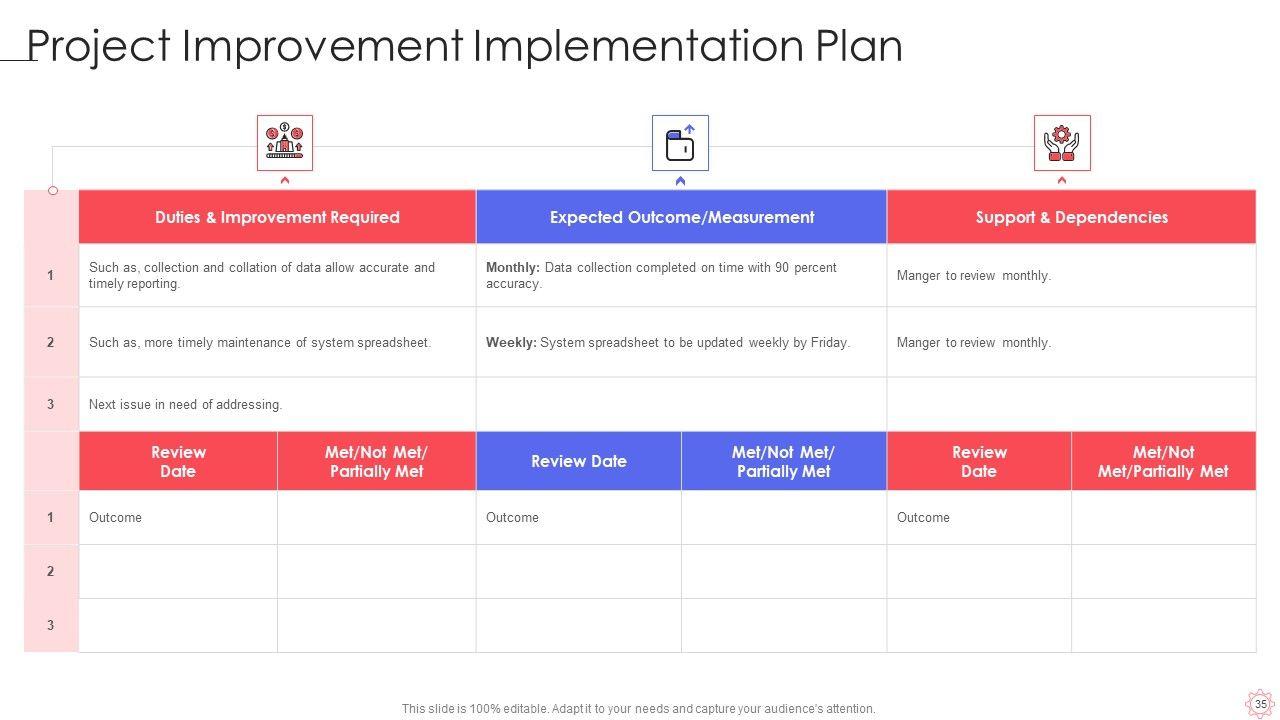 Project Improvement Implementation Plan

| | Duties & Improvement Required | Expected Outcome/Measurement | Support & Dependencies |
|---|---|---|---|
| 1 | Such as, collection and collation of data allow accurate and timely reporting. | **Monthly:** Data collection completed on time with 90 percent accuracy. | Manger to review monthly. |
| 2 | Such as, more timely maintenance of system spreadsheet. | **Weekly:** System spreadsheet to be updated weekly by Friday. | Manger to review monthly. |
| 3 | Next issue in need of addressing. | | |

| | Review Date | Met/Not Met/ Partially Met | Review Date | Met/Not Met/ Partially Met | Review Date | Met/Not Met/Partially Met |
|---|---|---|---|---|---|---|
| 1 | Outcome | | Outcome | | Outcome | |
| 2 | | | | | | |
| 3 | | | | | | |

This slide is 100% editable. Adapt it to your needs and capture your audience's attention.

35